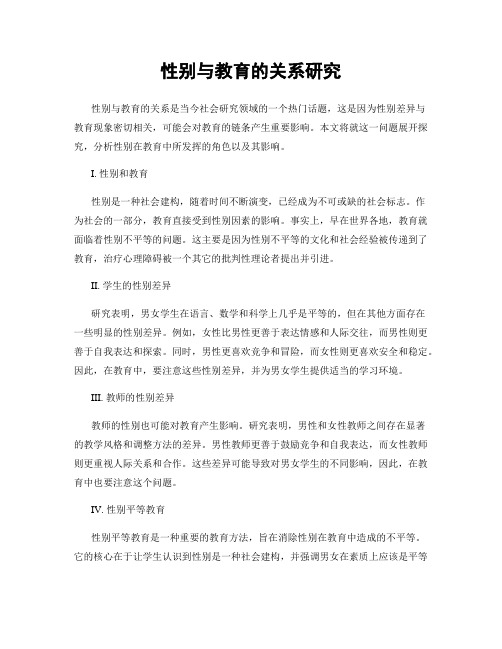 性别与教育的关系研究

性别与教育的关系是当今社会研究领域的一个热门话题，这是因为性别差异与教育现象密切相关，可能会对教育的链条产生重要影响。本文将就这一问题展开探究，分析性别在教育中所发挥的角色以及其影响。

I. 性别和教育

性别是一种社会建构，随着时间不断演变，已经成为不可或缺的社会标志。作为社会的一部分，教育直接受到性别因素的影响。事实上，早在世界各地，教育就面临着性别不平等的问题。这主要是因为性别不平等的文化和社会经验被传递到了教育，治疗心理障碍被一个其它的批判性理论者提出并引进。

II. 学生的性别差异

研究表明，男女学生在语言、数学和科学上几乎是平等的，但在其他方面存在一些明显的性别差异。例如，女性比男性更善于表达情感和人际交往，而男性则更善于自我表达和探索。同时，男性更喜欢竞争和冒险，而女性则更喜欢安全和稳定。因此，在教育中，要注意这些性别差异，并为男女学生提供适当的学习环境。

III. 教师的性别差异

教师的性别也可能对教育产生影响。研究表明，男性和女性教师之间存在显著的教学风格和调整方法的差异。男性教师更善于鼓励竞争和自我表达，而女性教师则更重视人际关系和合作。这些差异可能导致对男女学生的不同影响，因此，在教育中也要注意这个问题。

IV. 性别平等教育

性别平等教育是一种重要的教育方法，旨在消除性别在教育中造成的不平等。它的核心在于让学生认识到性别是一种社会建构，并强调男女在素质上应该是平等